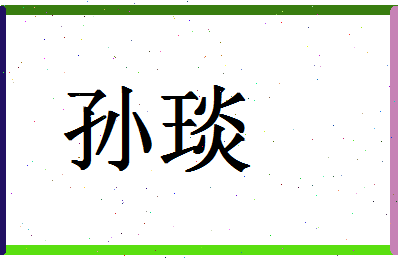 孙琰